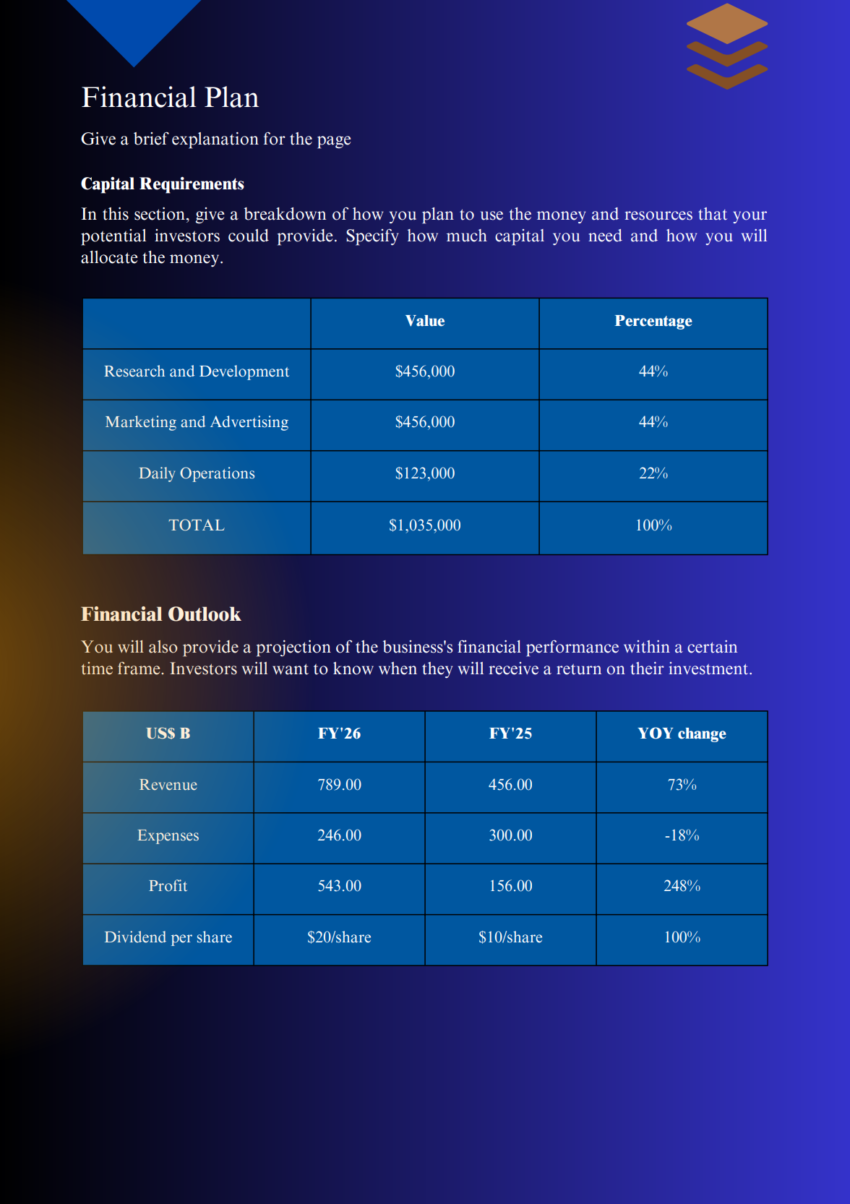 Financial Plan

Give a brief explanation for the page

Capital Requirements

In this section, give a breakdown of how you plan to use the money and resources that your potential investors could provide. Specify how much capital you need and how you will allocate the money.

| | Value | Percentage |
|---|---|---|
| Research and Development | \$456,000 | 44% |
| Marketing and Advertising | \$456,000 | 44% |
| Daily Operations | \$123,000 | 22% |
| TOTAL | \$1,035,000 | 100% |

Financial Outlook

You will also provide a projection of the business's financial performance within a certain time frame. Investors will want to know when they will receive a return on their investment.

| US\$ B | FY'26 | FY'25 | YOY change |
|---|---|---|---|
| Revenue | 789.00 | 456.00 | 73% |
| Expenses | 246.00 | 300.00 | -18% |
| Profit | 543.00 | 156.00 | 248% |
| Dividend per share | \$20/share | \$10/share | 100% |